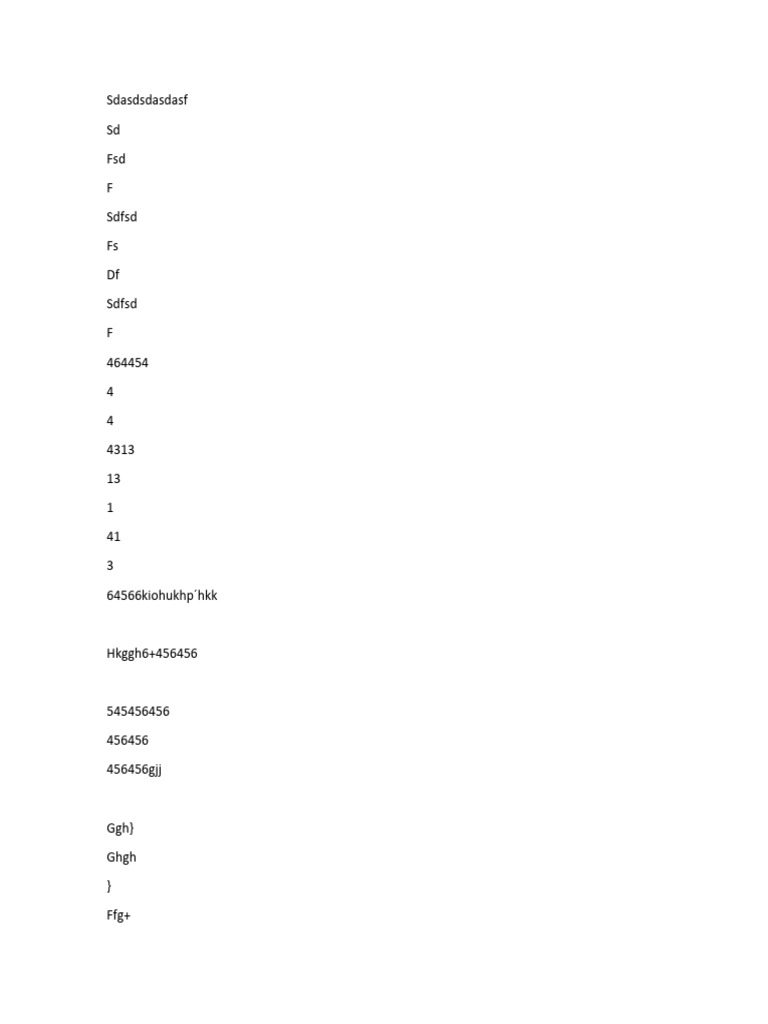 Sdasdsdasdasf

Sd

Fsd

F

Sdfsd

Fs

Df

Sdfsd

F

464454

4

4

4313

13

1

41

3

64566kiohukhp´hkk

Hkggh6+456456

545456456

456456

456456gjj

Ggh}

Ghgh

}

Ffg+